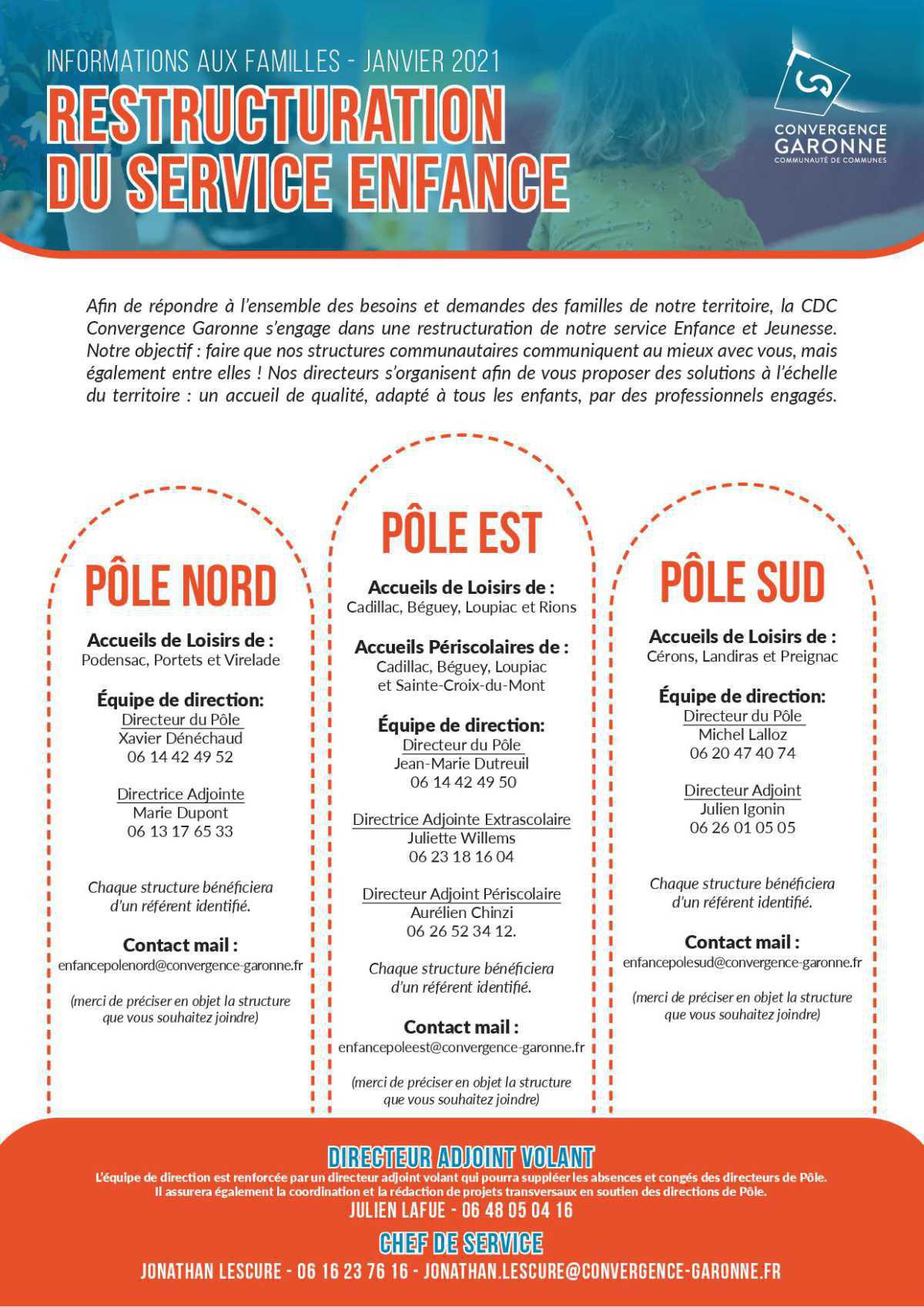 INFORMATIONS AUX FAMILLES - JANVIER 2021
RESTRUCTURATION DU SERVICE ENFANCE

CONVERGENCE GARONNE
COMMUNAUTÉ DE COMMUNES

Afin de répondre à l'ensemble des besoins et demandes des familles de notre territoire, la CDC Convergence Garonne s'engage dans une restructuration de notre service Enfance et Jeunesse. Notre objectif : faire que nos structures communautaires communiquent au mieux avec vous, mais également entre elles ! Nos directeurs s'organisent afin de vous proposer des solutions à l'échelle du territoire : un accueil de qualité, adapté à tous les enfants, par des professionnels engagés.

PÔLE NORD

Accueils de Loisirs de :
Podensac, Portets et Virelade

Équipe de direction:
Directeur du Pôle
Xavier Dénéchaud
06 14 42 49 52

Directrice Adjointe
Marie Dupont
06 13 17 65 33

Chaque structure bénéficiera d'un référent identifié.

Contact mail :
enfancepolenord@convergence-garonne.fr

(merci de préciser en objet la structure que vous souhaitez joindre)

PÔLE EST

Accueils de Loisirs de :
Cadillac, Béguey, Loupiac et Rions

Accueils Périscolaires de :
Cadillac, Béguey, Loupiac et Sainte-Croix-du-Mont

Équipe de direction:
Directeur du Pôle
Jean-Marie Dutreuil
06 14 42 49 50

Directrice Adjointe Extrascolaire
Juliette Willems
06 23 18 16 04

Directeur Adjoint Périscolaire
Aurélien Chinzi
06 26 52 34 12.

Chaque structure bénéficiera d'un référent identifié.

Contact mail :
enfancepoleest@convergence-garonne.fr

(merci de préciser en objet la structure que vous souhaitez joindre)

PÔLE SUD

Accueils de Loisirs de :
Cérons, Landiras et Preignac

Équipe de direction:
Directeur du Pôle
Michel Lalloz
06 20 47 40 74

Directeur Adjoint
Julien Igonin
06 26 01 05 05

Chaque structure bénéficiera d'un référent identifié.

Contact mail :
enfancepolesud@convergence-garonne.fr

(merci de préciser en objet la structure que vous souhaitez joindre)

DIRECTEUR ADJOINT VOLANT
L'équipe de direction est renforcée par un directeur adjoint volant qui pourra suppléer les absences et congés des directeurs de Pôle. Il assurera également la coordination et la rédaction de projets transversaux en soutien des directions de Pôle.
JULIEN LAFUE - 06 48 05 04 16

CHEF DE SERVICE
JONATHAN LESCURE - 06 16 23 76 16 - JONATHAN.LESCURE@CONVERGENCE-GARONNE.FR